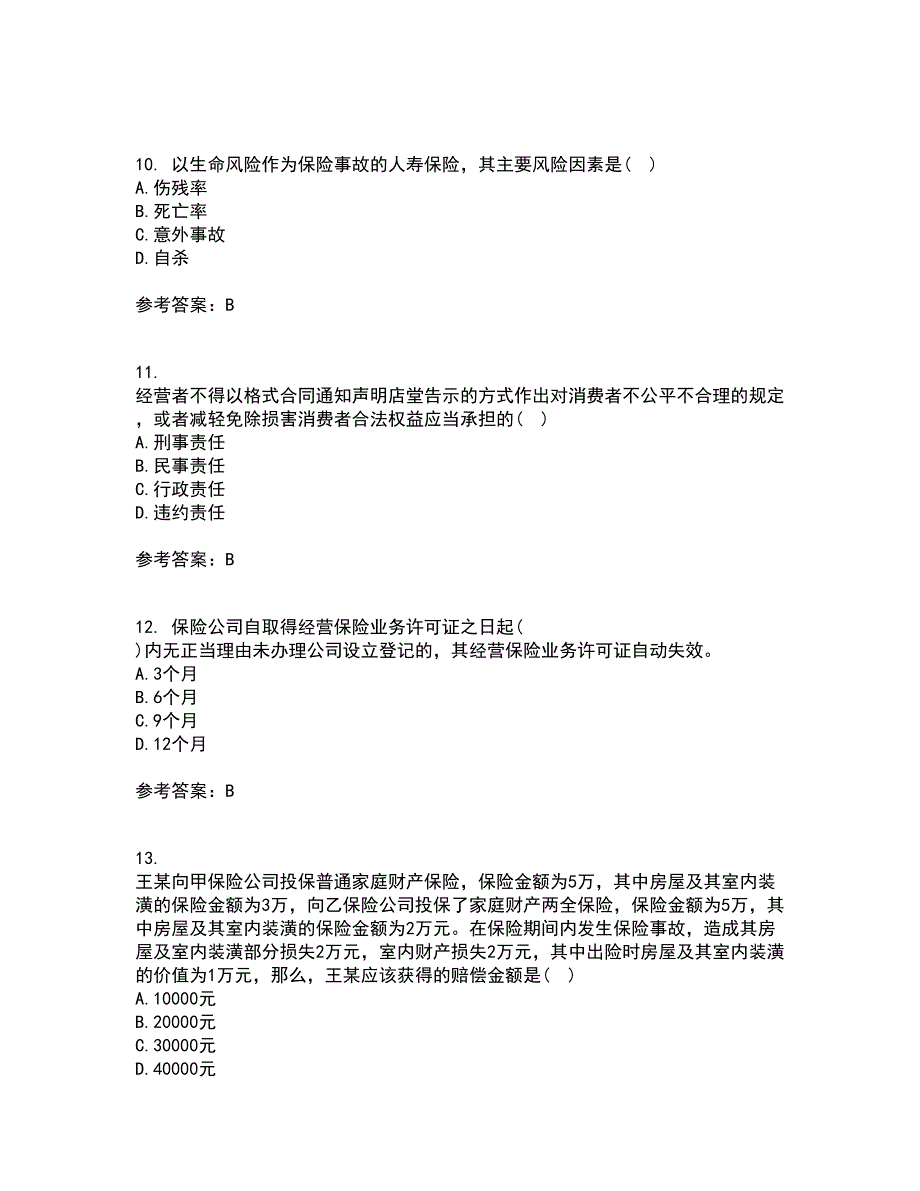 10. 以生命风险作为保险事故的人寿保险，其主要风险因素是（ ）
A. 伤残率
B. 死亡率
C. 意外事故
D. 自杀

参考答案：B

11.
经营者不得以格式合同通知声明店堂告示的方式作出对消费者不公平不合理的规定，或者减轻免除损害消费者合法权益应当承担的（ ）
A. 刑事责任
B. 民事责任
C. 行政责任
D. 违约责任

参考答案：B

12. 保险公司自取得经营保险业务许可证之日起（ ）内无正当理由未办理公司设立登记的，其经营保险业务许可证自动失效。
A. 3个月
B. 6个月
C. 9个月
D. 12个月

参考答案：B

13.
王某向甲保险公司投保普通家庭财产保险，保险金额为5万，其中房屋及其室内装潢的保险金额为3万，向乙保险公司投保了家庭财产两全保险，保险金额为5万，其中房屋及其室内装潢的保险金额为2万元。在保险期间内发生保险事故，造成其房屋及室内装潢部分损失2万元，室内财产损失2万元，其中出险时房屋及其室内装潢的价值为1万元，那么，王某应该获得的赔偿金额是（ ）
A. 10000元
B. 20000元
C. 30000元
D. 40000元